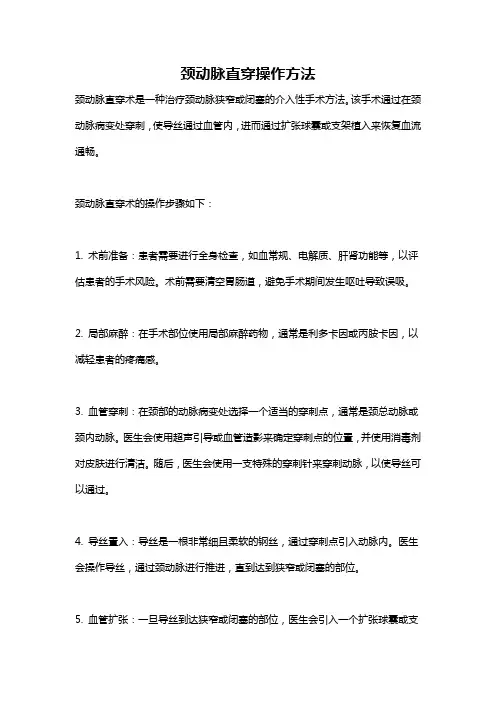 颈动脉直穿操作方法

颈动脉直穿术是一种治疗颈动脉狭窄或闭塞的介入性手术方法。该手术通过在颈动脉病变处穿刺，使导丝通过血管内，进而通过扩张球囊或支架植入来恢复血流通畅。

颈动脉直穿术的操作步骤如下：

1. 术前准备：患者需要进行全身检查，如血常规、电解质、肝肾功能等，以评估患者的手术风险。术前需要清空胃肠道，避免手术期间发生呕吐导致误吸。

2. 局部麻醉：在手术部位使用局部麻醉药物，通常是利多卡因或丙胺卡因，以减轻患者的疼痛感。

3. 血管穿刺：在颈部的动脉病变处选择一个适当的穿刺点，通常是颈总动脉或颈内动脉。医生会使用超声引导或血管造影来确定穿刺点的位置，并使用消毒剂对皮肤进行清洁。随后，医生会使用一支特殊的穿刺针来穿刺动脉，以使导丝可以通过。

4. 导丝置入：导丝是一根非常细且柔软的钢丝，通过穿刺点引入动脉内。医生会操作导丝，通过颈动脉进行推进，直到达到狭窄或闭塞的部位。

5. 血管扩张：一旦导丝到达狭窄或闭塞的部位，医生会引入一个扩张球囊或支